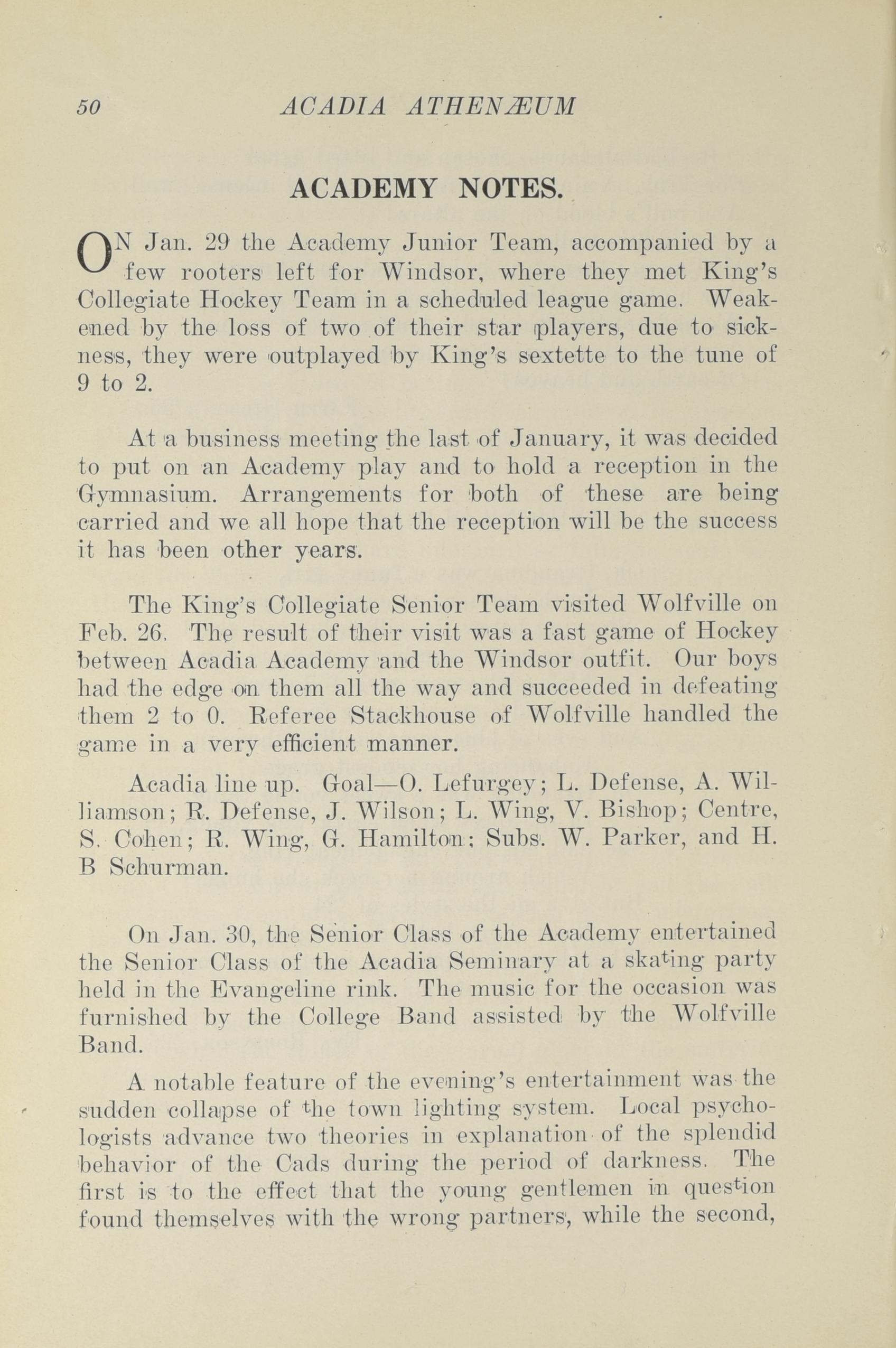 50 ACADIA ATHENÆUM

ACADEMY NOTES.

ON Jan. 29 the Academy Junior Team, accompanied by a few rooters left for Windsor, where they met King's Collegiate Hockey Team in a scheduled league game. Weakened by the loss of two of their star players, due to sickness, they were outplayed by King's sextette to the tune of 9 to 2.

At a business meeting the last of January, it was decided to put on an Academy play and to hold a reception in the Gymnasium. Arrangements for both of these are being carried and we all hope that the reception will be the success it has been other years.

The King's Collegiate Senior Team visited Wolfville on Feb. 26. The result of their visit was a fast game of Hockey between Acadia Academy and the Windsor outfit. Our boys had the edge on them all the way and succeeded in defeating them 2 to 0. Referee Stackhouse of Wolfville handled the game in a very efficient manner.

Acadia line up. Goal—O. Lefurgey; L. Defense, A. Williamson; R. Defense, J. Wilson; L. Wing, V. Bishop; Centre, S. Cohen; R. Wing, G. Hamilton; Subs. W. Parker, and H. B Schurman.

On Jan. 30, the Senior Class of the Academy entertained the Senior Class of the Acadia Seminary at a skating party held in the Evangeline rink. The music for the occasion was furnished by the College Band assisted by the Wolfville Band.

A notable feature of the evening's entertainment was the sudden collapse of the town lighting system. Local psychologists advance two theories in explanation of the splendid behavior of the Cads during the period of darkness. The first is to the effect that the young gentlemen in question found themselves with the wrong partners, while the second,